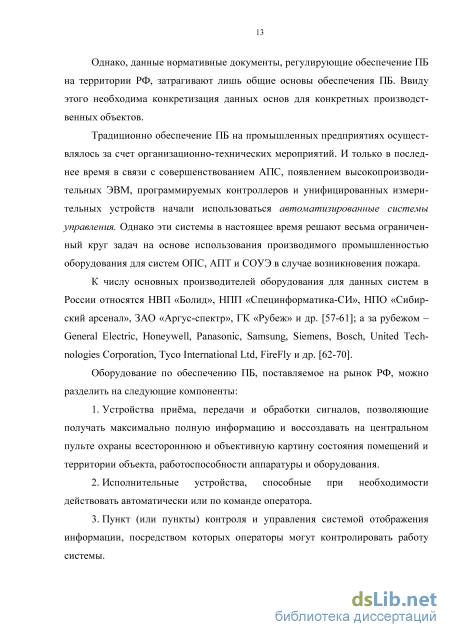 13

Однако, данные нормативные документы, регулирующие обеспечение ПБ на территории РФ, затрагивают лишь общие основы обеспечения ПБ. Ввиду этого необходима конкретизация данных основ для конкретных производственных объектов.

Традиционно обеспечение ПБ на промышленных предприятиях осуществлялось за счет организационно-технических мероприятий. И только в последнее время в связи с совершенствованием АПС, появлением высокопроизводительных ЭВМ, программируемых контроллеров и унифицированных измерительных устройств начали использоваться автоматизированные системы управления. Однако эти системы в настоящее время решают весьма ограниченный круг задач на основе использования производимого промышленностью оборудования для систем ОПС, АПТ и СОУЭ в случае возникновения пожара.

К числу основных производителей оборудования для данных систем в России относятся НВП «Болид», НПП «Специнформатика-СИ», НПО «Сибирский арсенал», ЗАО «Аргус-спектр», ГК «Рубеж» и др. [57-61]; а за рубежом – General Electric, Honeywell, Panasonic, Samsung, Siemens, Bosch, United Technologies Corporation, Tyco International Ltd, FireFly и др. [62-70].

Оборудование по обеспечению ПБ, поставляемое на рынок РФ, можно разделить на следующие компоненты:

1. Устройства приёма, передачи и обработки сигналов, позволяющие получать максимально полную информацию и воссоздавать на центральном пульте охраны всестороннюю и объективную картину состояния помещений и территории объекта, работоспособности аппаратуры и оборудования.

2. Исполнительные устройства, способные при необходимости действовать автоматически или по команде оператора.

3. Пункт (или пункты) контроля и управления системой отображения информации, посредством которых операторы могут контролировать работу системы.

dsLib.net
библиотека диссертаций